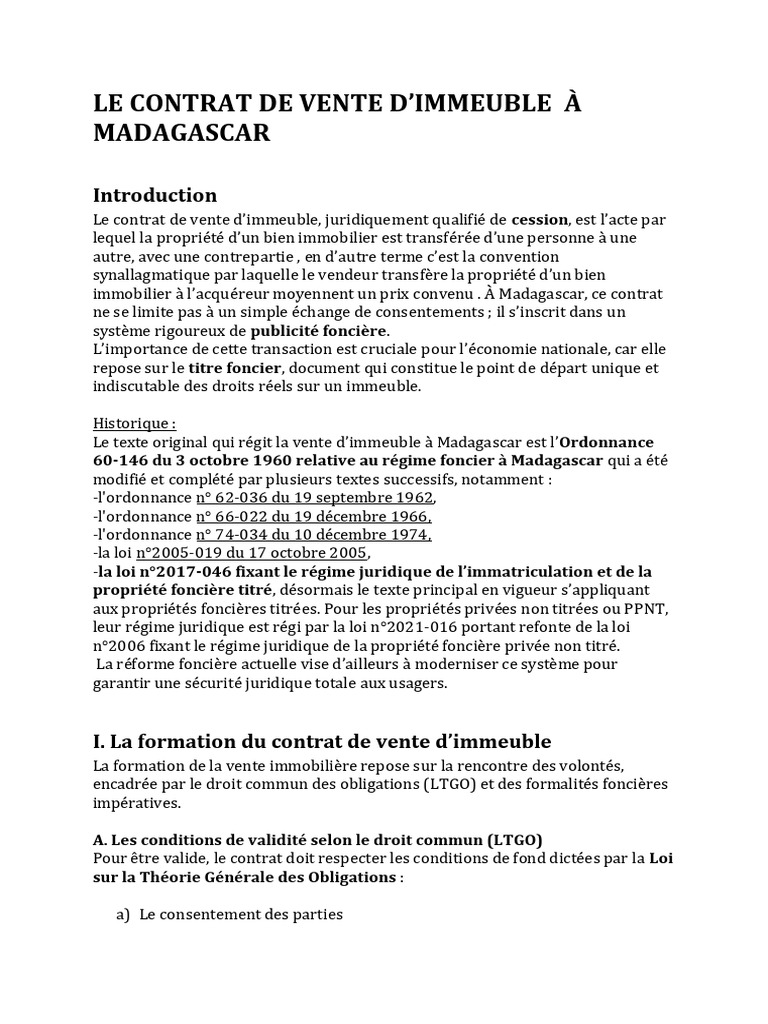 LE CONTRAT DE VENTE D'IMMEUBLE À MADAGASCAR

Introduction

Le contrat de vente d'immeuble, juridiquement qualifié de cession, est l'acte par lequel la propriété d'un bien immobilier est transférée d'une personne à une autre, avec une contrepartie , en d'autre terme c'est la convention synallagmatique par laquelle le vendeur transfère la propriété d'un bien immobilier à l'acquéreur moyennent un prix convenu . À Madagascar, ce contrat ne se limite pas à un simple échange de consentements ; il s'inscrit dans un système rigoureux de publicité foncière.
L'importance de cette transaction est cruciale pour l'économie nationale, car elle repose sur le titre foncier, document qui constitue le point de départ unique et indiscutable des droits réels sur un immeuble.

Historique :
Le texte original qui régit la vente d'immeuble à Madagascar est l'Ordonnance 60-146 du 3 octobre 1960 relative au régime foncier à Madagascar qui a été modifié et complété par plusieurs textes successifs, notamment :
-l'ordonnance n° 62-036 du 19 septembre 1962,
-l'ordonnance n° 66-022 du 19 décembre 1966,
-l'ordonnance n° 74-034 du 10 décembre 1974,
-la loi n°2005-019 du 17 octobre 2005,
-la loi n°2017-046 fixant le régime juridique de l'immatriculation et de la propriété foncière titré, désormais le texte principal en vigueur s'appliquant aux propriétés foncières titrées. Pour les propriétés privées non titrées ou PPNT, leur régime juridique est régi par la loi n°2021-016 portant refonte de la loi n°2006 fixant le régime juridique de la propriété foncière privée non titré.
La réforme foncière actuelle vise d'ailleurs à moderniser ce système pour garantir une sécurité juridique totale aux usagers.

I. La formation du contrat de vente d'immeuble

La formation de la vente immobilière repose sur la rencontre des volontés, encadrée par le droit commun des obligations (LTGO) et des formalités foncières impératives.

A. Les conditions de validité selon le droit commun (LTGO)
Pour être valide, le contrat doit respecter les conditions de fond dictées par la Loi sur la Théorie Générale des Obligations :

a) Le consentement des parties